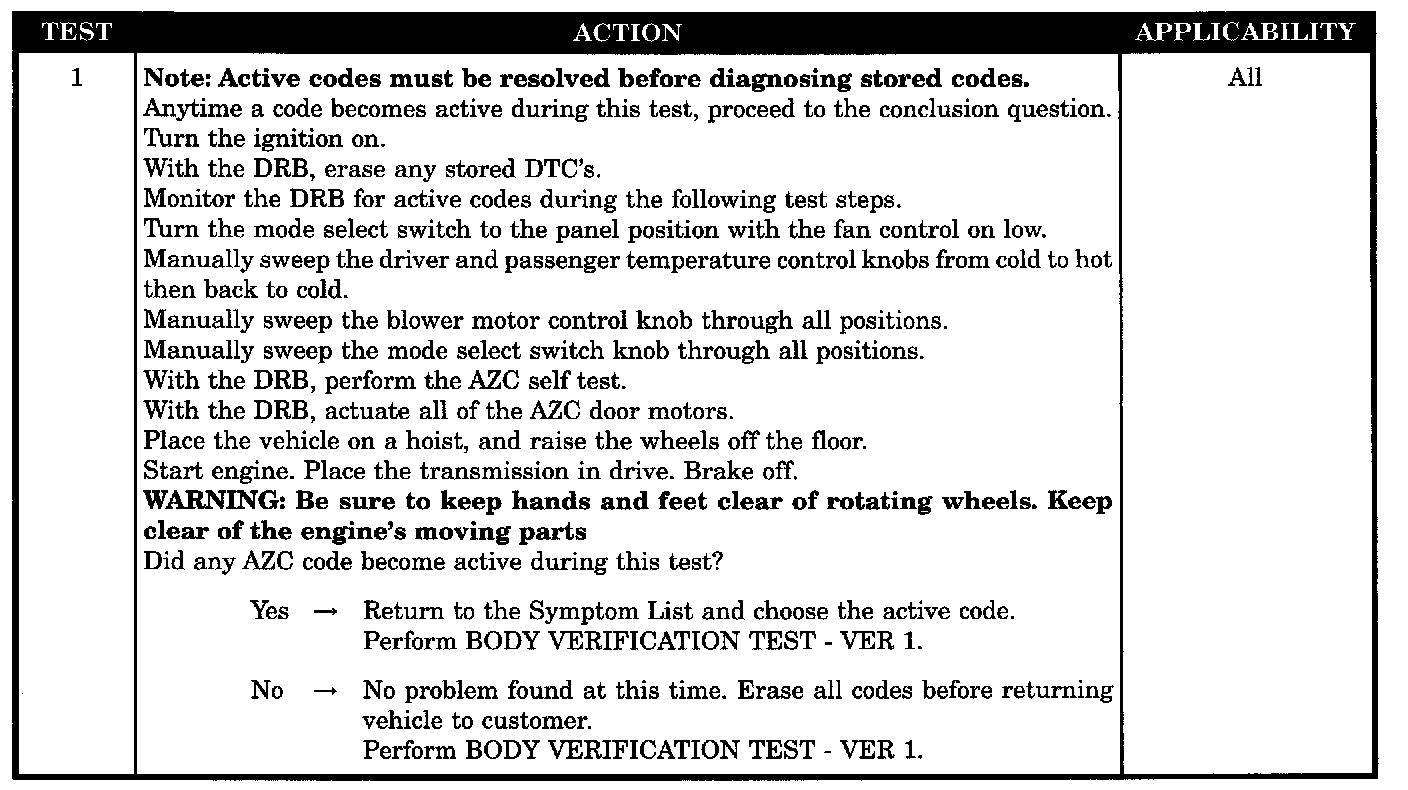 | TEST | ACTION | APPLICABILITY |
|---|---|---|
| 1 | Note: Active codes must be resolved before diagnosing stored codes. Anytime a code becomes active during this test, proceed to the conclusion question. Turn the ignition on. With the DRB, erase any stored DTC's. Monitor the DRB for active codes during the following test steps. Turn the mode select switch to the panel position with the fan control on low. Manually sweep the driver and passenger temperature control knobs from cold to hot then back to cold. Manually sweep the blower motor control knob through all positions. Manually sweep the mode select switch knob through all positions. With the DRB, perform the AZC self test. With the DRB, actuate all of the AZC door motors. Place the vehicle on a hoist, and raise the wheels off the floor. Start engine. Place the transmission in drive. Brake off. WARNING: Be sure to keep hands and feet clear of rotating wheels. Keep clear of the engine's moving parts Did any AZC code become active during this test? Yes → Return to the Symptom List and choose the active code. Perform BODY VERIFICATION TEST - VER 1. No → No problem found at this time. Erase all codes before returning vehicle to customer. Perform BODY VERIFICATION TEST - VER 1. | All |